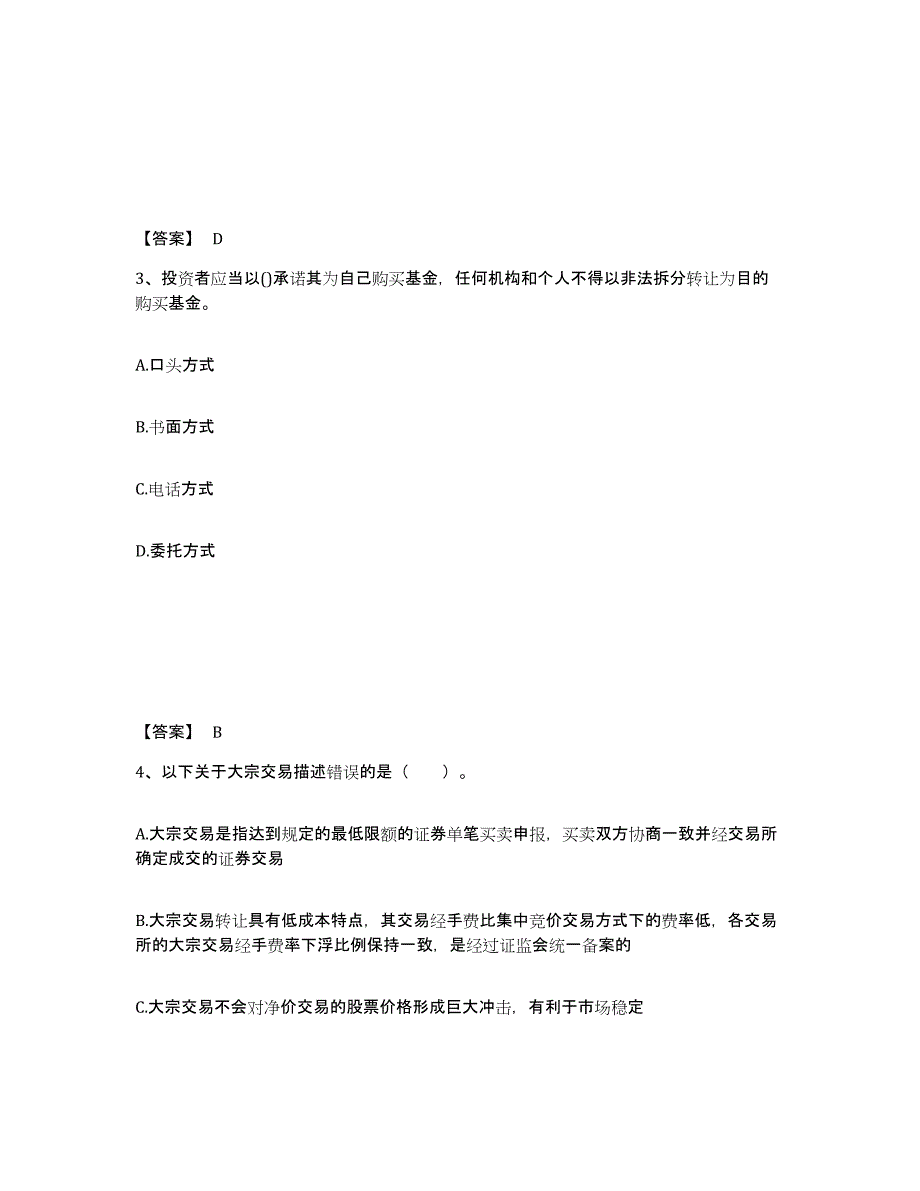 【答案】 D

3、投资者应当以()承诺其为自己购买基金，任何机构和个人不得以非法拆分转让为目的购买基金。

A.口头方式

B.书面方式

C.电话方式

D.委托方式

【答案】 B

4、以下关于大宗交易描述错误的是（ ）。

A.大宗交易是指达到规定的最低限额的证券单笔买卖申报，买卖双方协商一致并经交易所确定成交的证券交易

B.大宗交易转让具有低成本特点，其交易经手费比集中竞价交易方式下的费率低，各交易所的大宗交易经手费率下浮比例保持一致，是经过证监会统一备案的

C.大宗交易不会对净价交易的股票价格形成巨大冲击，有利于市场稳定